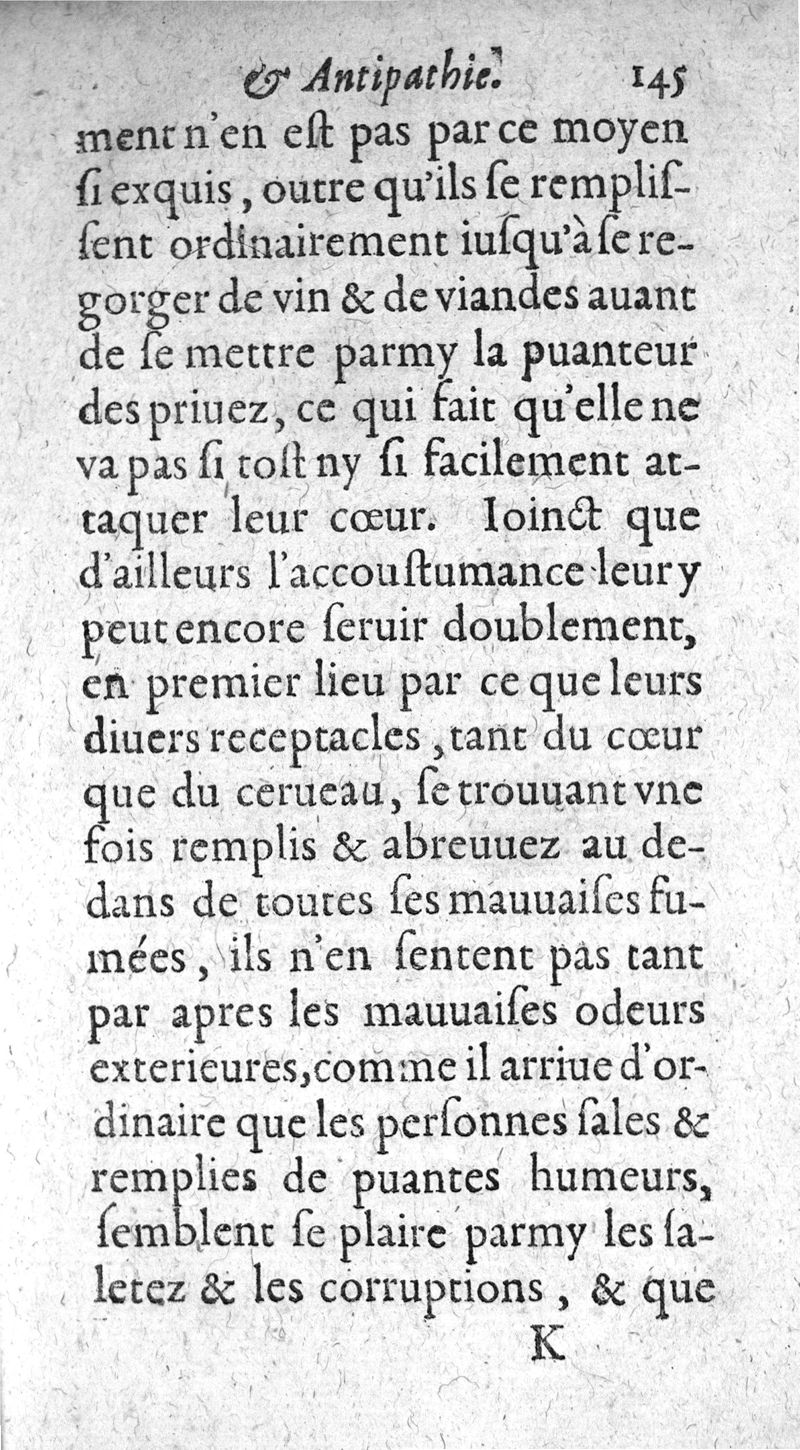 & Antipathie. 145

ment n'en eſt pas par ce moyen ſi exquis, outre qu'ils ſe rempliſſent ordinairement iuſqu'à ſe regorger de vin & de viandes auant de ſe mettre parmy la puanteur des priuez, ce qui fait qu'elle ne va pas ſi toſt ny ſi facilement attaquer leur cœur. Ioinct que d'ailleurs l'accouſtumance leur y peut encore ſeruir doublement, en premier lieu par ce que leurs diuers receptacles, tant du cœur que du cerueau, ſe trouuant vne fois remplis & abreuuez au dedans de toutes ſes mauuaiſes fumées, ils n'en ſentent pas tant par apres les mauuaiſes odeurs exterieures, comme il arriue d'ordinaire que les perſonnes ſales & remplies de puantes humeurs, ſemblent ſe plaire parmy les ſaletez & les corruptions, & que

K